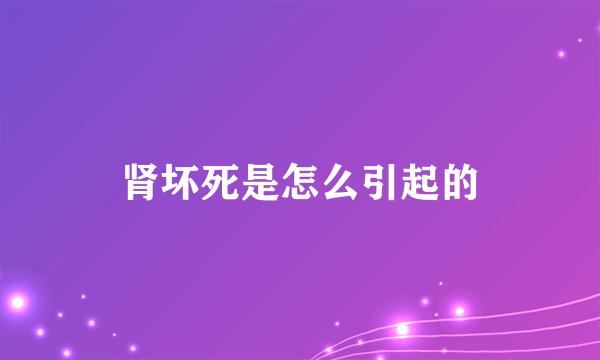 肾坏死是怎么引起的